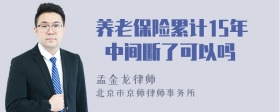 养老保险累计15年中间断了可以吗

孟金龙律师
北京市京师律师事务所